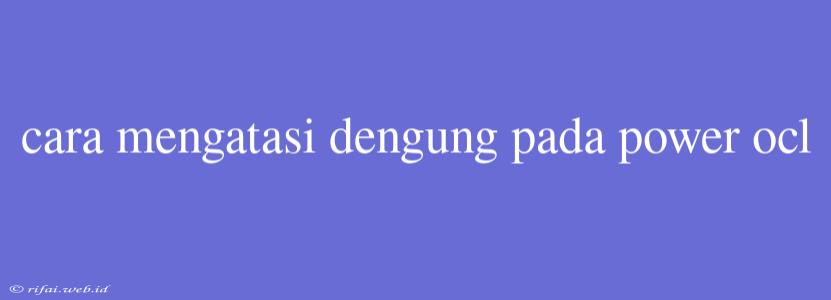 cara mengatasi dengung pada power ocl

© rifai.web.id